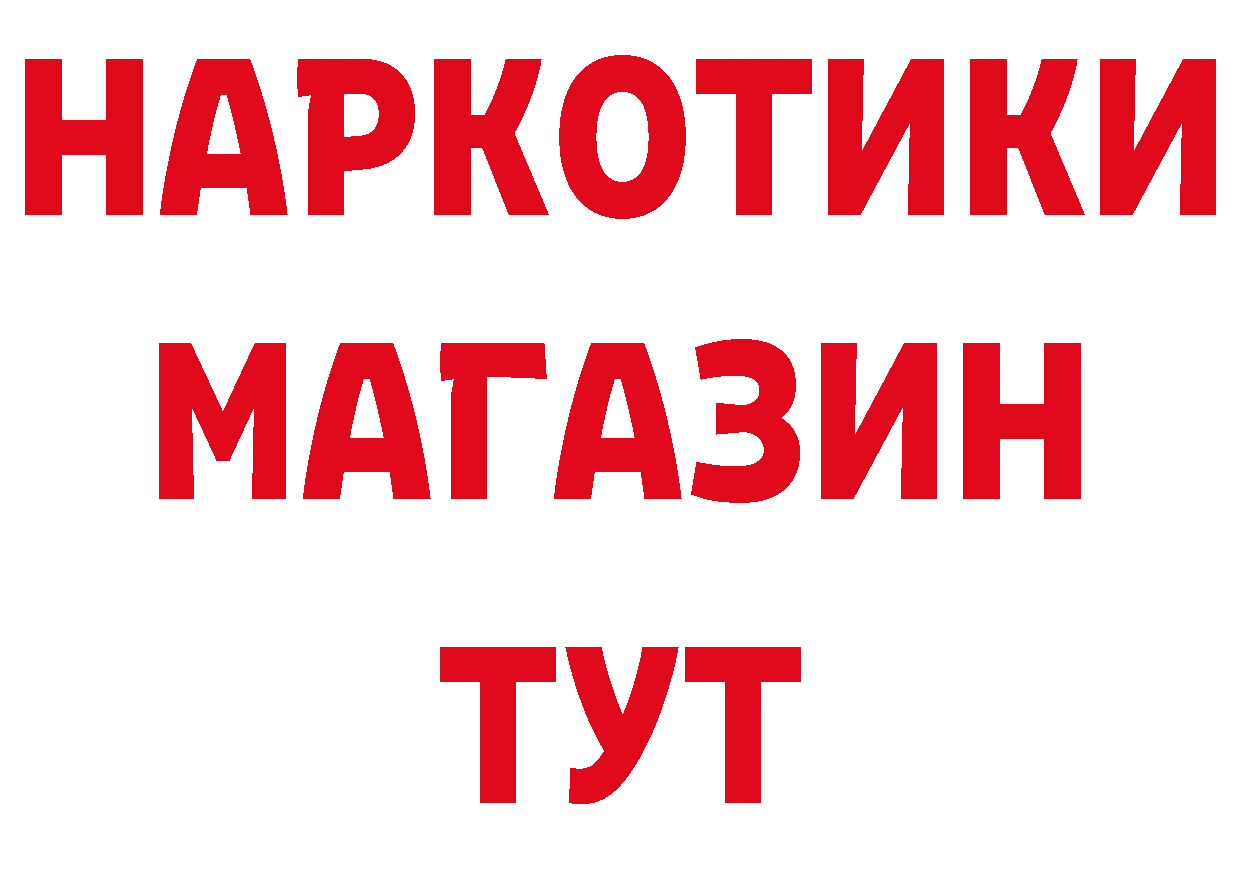 НАРКОТИКИ
МАГАЗИН
ТУТ